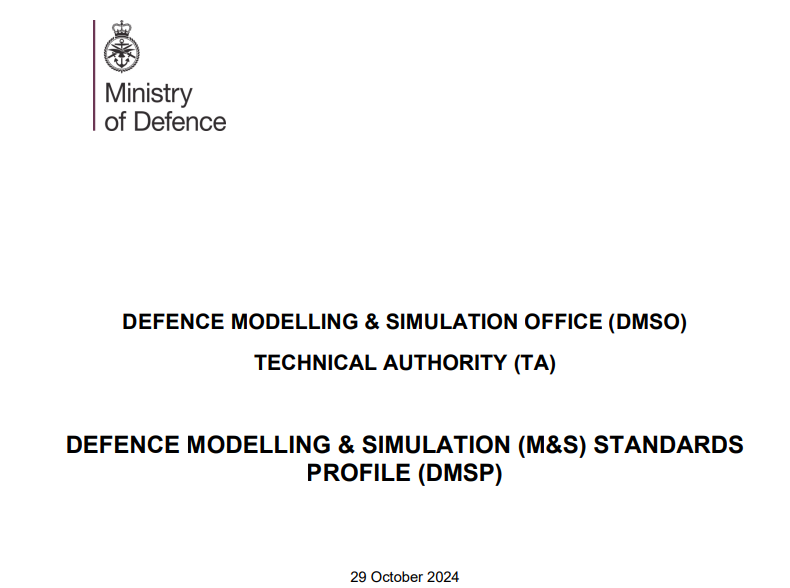 Ministry
of Defence

DEFENCE MODELLING & SIMULATION OFFICE (DMSO)

TECHNICAL AUTHORITY (TA)

DEFENCE MODELLING & SIMULATION (M&S) STANDARDS PROFILE (DMSP)

29 October 2024